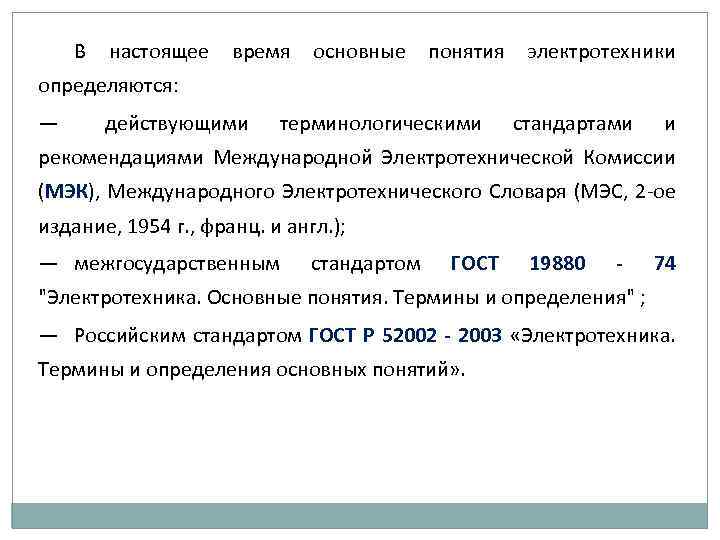 В настоящее время основные понятия электротехники определяются:

— действующими терминологическими стандартами и рекомендациями Международной Электротехнической Комиссии (МЭК), Международного Электротехнического Словаря (МЭС, 2-ое издание, 1954 г., франц. и англ.);

— межгосударственным стандартом ГОСТ 19880 - 74 "Электротехника. Основные понятия. Термины и определения" ;

— Российским стандартом ГОСТ Р 52002 - 2003 «Электротехника. Термины и определения основных понятий».